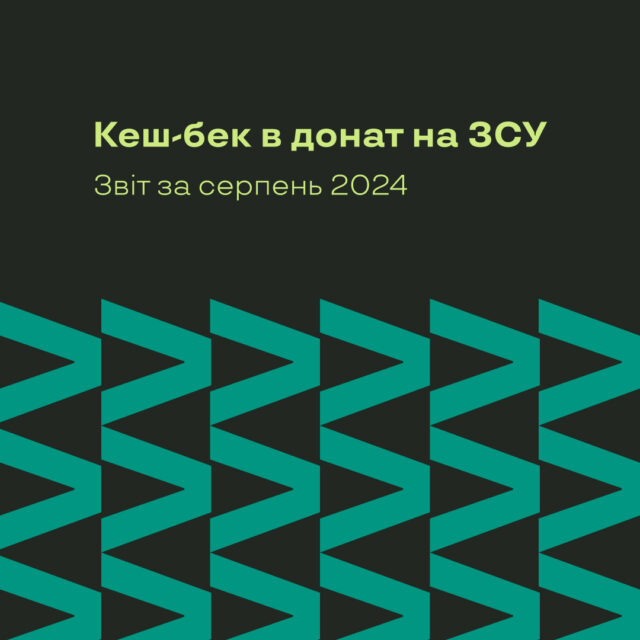 Кеш-бек в донат на ЗСУ

Звіт за серпень 2024